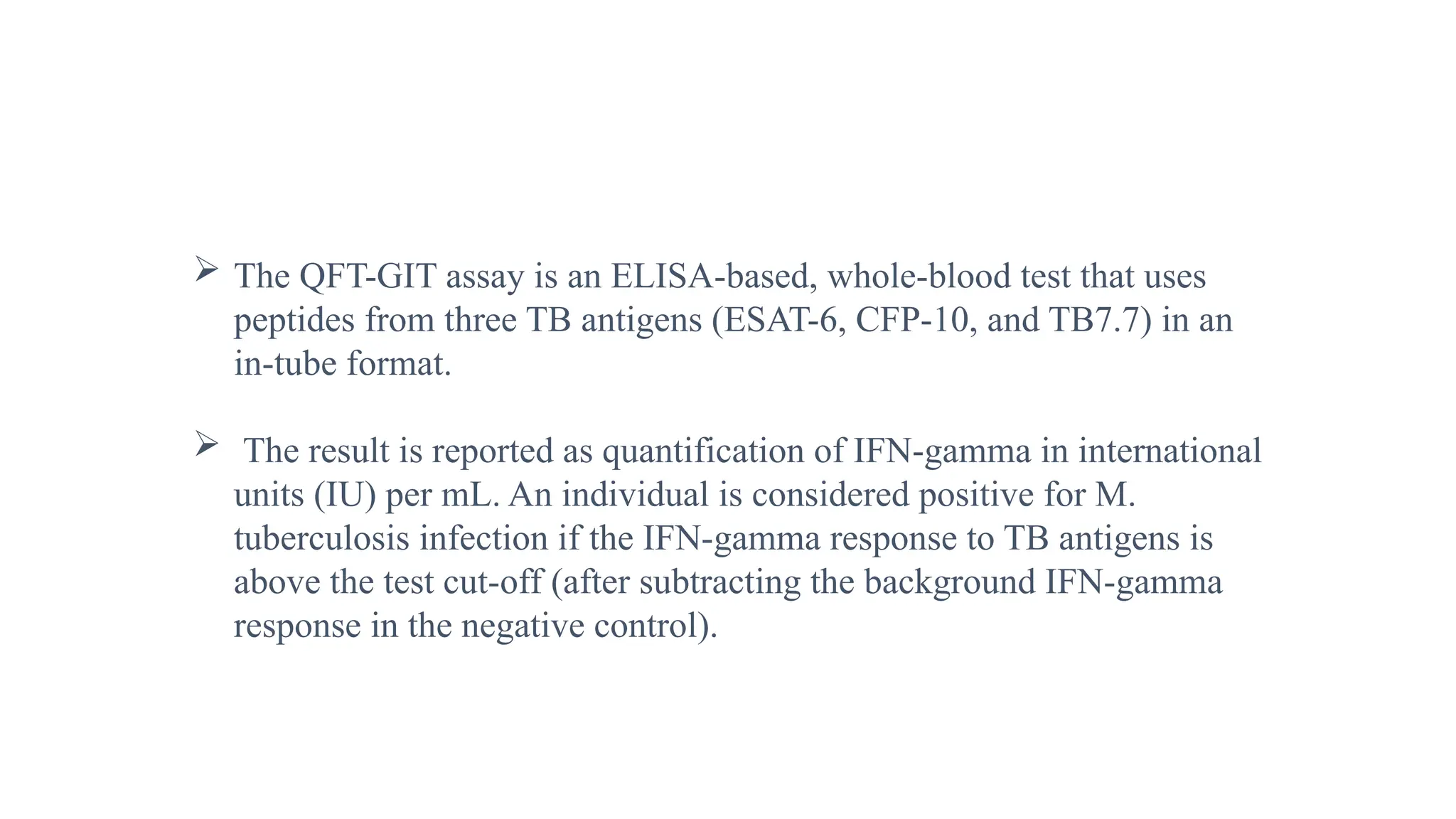 ➢ The QFT-GIT assay is an ELISA-based, whole-blood test that uses peptides from three TB antigens (ESAT-6, CFP-10, and TB7.7) in an in-tube format.

➢ The result is reported as quantification of IFN-gamma in international units (IU) per mL. An individual is considered positive for M. tuberculosis infection if the IFN-gamma response to TB antigens is above the test cut-off (after subtracting the background IFN-gamma response in the negative control).